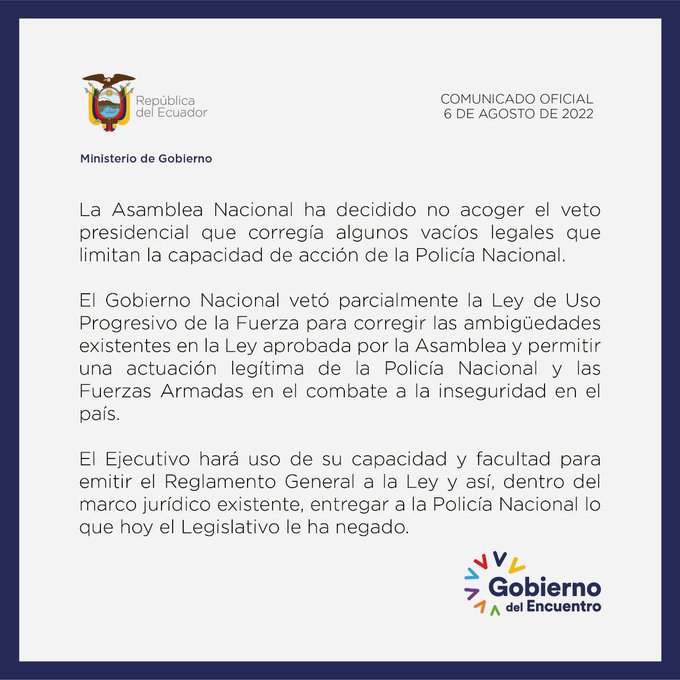 República del Ecuador

COMUNICADO OFICIAL
6 DE AGOSTO DE 2022

Ministerio de Gobierno

La Asamblea Nacional ha decidido no acoger el veto presidencial que corregía algunos vacíos legales que limitan la capacidad de acción de la Policía Nacional.

El Gobierno Nacional vetó parcialmente la Ley de Uso Progresivo de la Fuerza para corregir las ambigüedades existentes en la Ley aprobada por la Asamblea y permitir una actuación legítima de la Policía Nacional y las Fuerzas Armadas en el combate a la inseguridad en el país.

El Ejecutivo hará uso de su capacidad y facultad para emitir el Reglamento General a la Ley y así, dentro del marco jurídico existente, entregar a la Policía Nacional lo que hoy el Legislativo le ha negado.

Gobierno del Encuentro